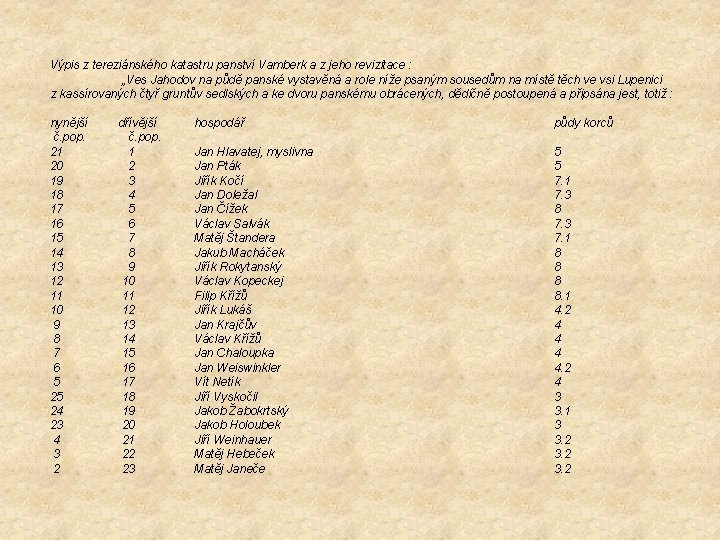 Výpis z tereziánského katastru panství Vamberk a z jeho revizitace :

„Ves Jahodov na půdě panské vystavěná a role níže psaným sousedům na místě těch ve vsi Lupenici z kassírovaných čtyř gruntův sedlských a ke dvoru panskému obrácených, dědičně postoupená a připsána jest, totiž :

| nynější č.pop. | dřívější č.pop. | hospodář | půdy korců |
|---|---|---|---|
| 21 | 1 | Jan Hlavatej, myslivna | 5 |
| 20 | 2 | Jan Pták | 5 |
| 19 | 3 | Jiřík Kočí | 7.1 |
| 18 | 4 | Jan Doležal | 7.3 |
| 17 | 5 | Jan Čížek | 8 |
| 16 | 6 | Václav Salvák | 7.3 |
| 15 | 7 | Matěj Štandera | 7.1 |
| 14 | 8 | Jakub Macháček | 8 |
| 13 | 9 | Jiřík Rokytanský | 8 |
| 12 | 10 | Václav Kopeckej | 8 |
| 11 | 11 | Filip Křížů | 8.1 |
| 10 | 12 | Jiřík Lukáš | 4.2 |
| 9 | 13 | Jan Krajčův | 4 |
| 8 | 14 | Václav Křížů | 4 |
| 7 | 15 | Jan Chaloupka | 4 |
| 6 | 16 | Jan Weiswinkler | 4.2 |
| 5 | 17 | Vít Netík | 4 |
| 25 | 18 | Jiří Vyskočil | 3 |
| 24 | 19 | Jakob Žabokrtský | 3.1 |
| 23 | 20 | Jakob Holoubek | 3 |
| 4 | 21 | Jiří Weinhauer | 3.2 |
| 3 | 22 | Matěj Hebeček | 3.2 |
| 2 | 23 | Matěj Janeče | 3.2 |